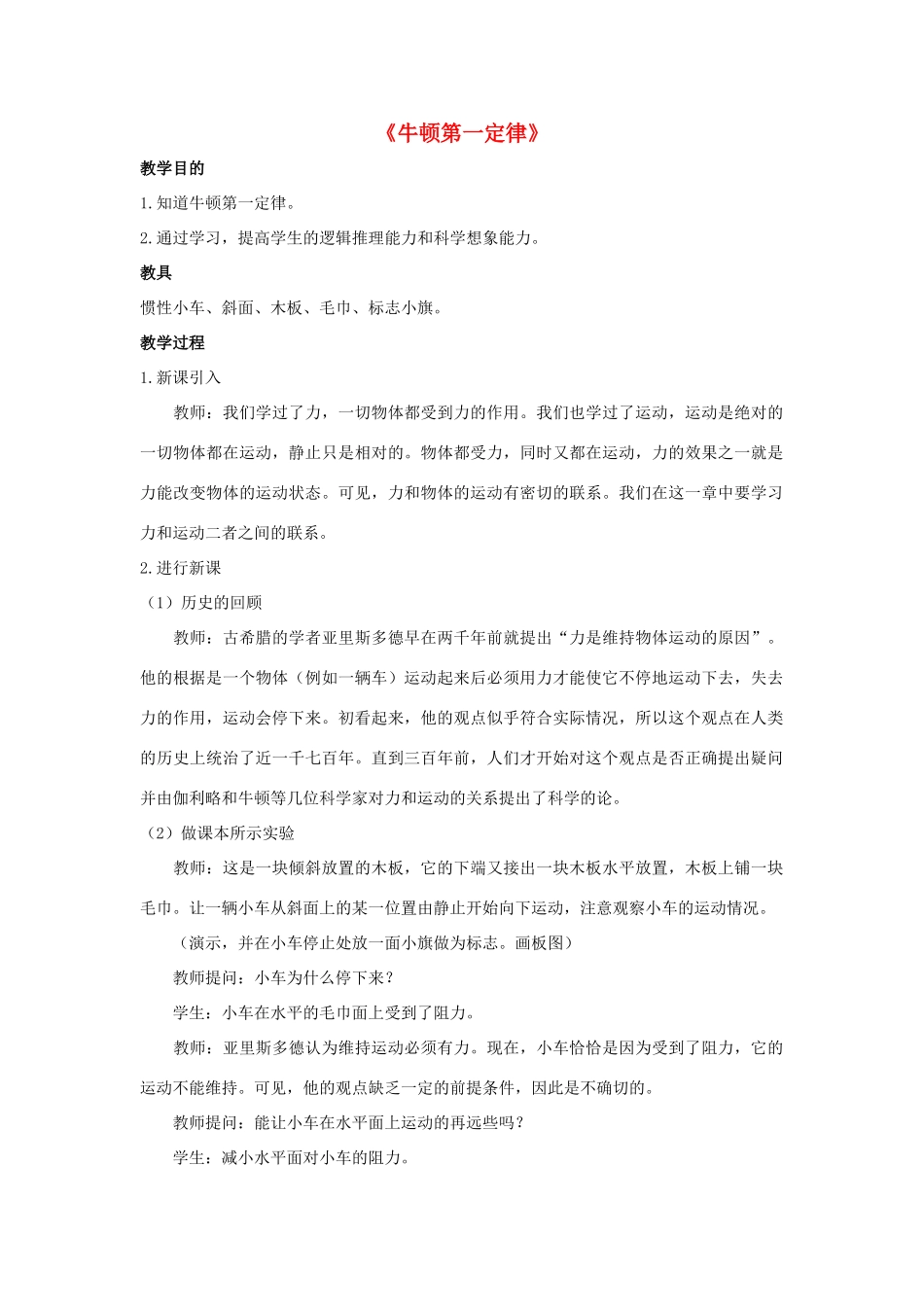 《牛顿第一定律》

教学目的

1.知道牛顿第一定律。

2.通过学习，提高学生的逻辑推理能力和科学想象能力。

教具

惯性小车、斜面、木板、毛巾、标志小旗。

教学过程

1.新课引入

教师：我们学过了力，一切物体都受到力的作用。我们也学过了运动，运动是绝对的一切物体都在运动，静止只是相对的。物体都受力，同时又都在运动，力的效果之一就是力能改变物体的运动状态。可见，力和物体的运动有密切的联系。我们在这一章中要学习力和运动二者之间的联系。

2.进行新课

（1）历史的回顾

教师：古希腊的学者亚里斯多德早在两千年前就提出“力是维持物体运动的原因”。他的根据是一个物体（例如一辆车）运动起来后必须用力才能使它不停地运动下去，失去力的作用，运动会停下来。初看起来，他的观点似乎符合实际情况，所以这个观点在人类的历史上统治了近一千七百年。直到三百年前，人们才开始对这个观点是否正确提出疑问并由伽利略和牛顿等几位科学家对力和运动的关系提出了科学的论。

（2）做课本所示实验

教师：这是一块倾斜放置的木板，它的下端又接出一块木板水平放置，木板上铺一块毛巾。让一辆小车从斜面上的某一位置由静止开始向下运动，注意观察小车的运动情况。

（演示，并在小车停止处放一面小旗做为标志。画板图）

教师提问：小车为什么停下来？

学生：小车在水平的毛巾面上受到了阻力。

教师：亚里斯多德认为维持运动必须有力。现在，小车恰恰是因为受到了阻力，它的运动不能维持。可见，他的观点缺乏一定的前提条件，因此是不确切的。

教师提问：能让小车在水平面上运动的再远些吗？

学生：减小水平面对小车的阻力。